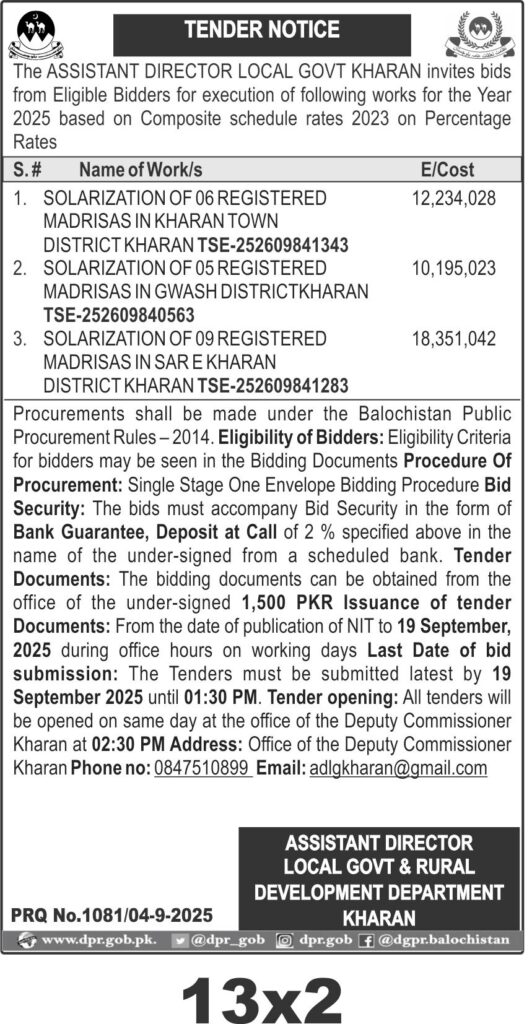 TENDER NOTICE

The ASSISTANT DIRECTOR LOCAL GOVT KHARAN invites bids from Eligible Bidders for execution of following works for the Year 2025 based on Composite schedule rates 2023 on Percentage Rates

| S.# | Name of Work/s | E/Cost |
|---|---|---|
| 1. | SOLARIZATION OF 06 REGISTERED MADRISAS IN KHARAN TOWN DISTRICT KHARAN TSE-252609841343 | 12,234,028 |
| 2. | SOLARIZATION OF 05 REGISTERED MADRISAS IN GWASH DISTRICTKHARAN TSE-252609840563 | 10,195,023 |
| 3. | SOLARIZATION OF 09 REGISTERED MADRISAS IN SAR E KHARAN DISTRICT KHARAN TSE-252609841283 | 18,351,042 |

Procurements shall be made under the Balochistan Public Procurement Rules – 2014. Eligibility of Bidders: Eligibility Criteria for bidders may be seen in the Bidding Documents Procedure Of Procurement: Single Stage One Envelope Bidding Procedure Bid Security: The bids must accompany Bid Security in the form of Bank Guarantee, Deposit at Call of 2 % specified above in the name of the under-signed from a scheduled bank. Tender Documents: The bidding documents can be obtained from the office of the under-signed 1,500 PKR Issuance of tender Documents: From the date of publication of NIT to 19 September, 2025 during office hours on working days Last Date of bid submission: The Tenders must be submitted latest by 19 September 2025 until 01:30 PM. Tender opening: All tenders will be opened on same day at the office of the Deputy Commissioner Kharan at 02:30 PM Address: Office of the Deputy Commissioner Kharan Phone no: 0847510899 Email: adlgkharan@gmail.com

ASSISTANT DIRECTOR
LOCAL GOVT & RURAL
DEVELOPMENT DEPARTMENT
KHARAN

PRQ No.1081/04-9-2025

www.dpr.gob.pk. @dpr_gob dpr.gob @dgpr.balochistan

13x2